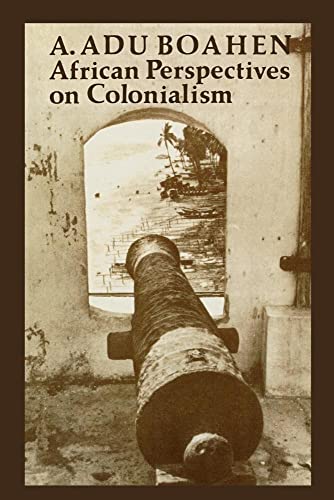 A. ADU BOAHEN
African Perspectives on Colonialism